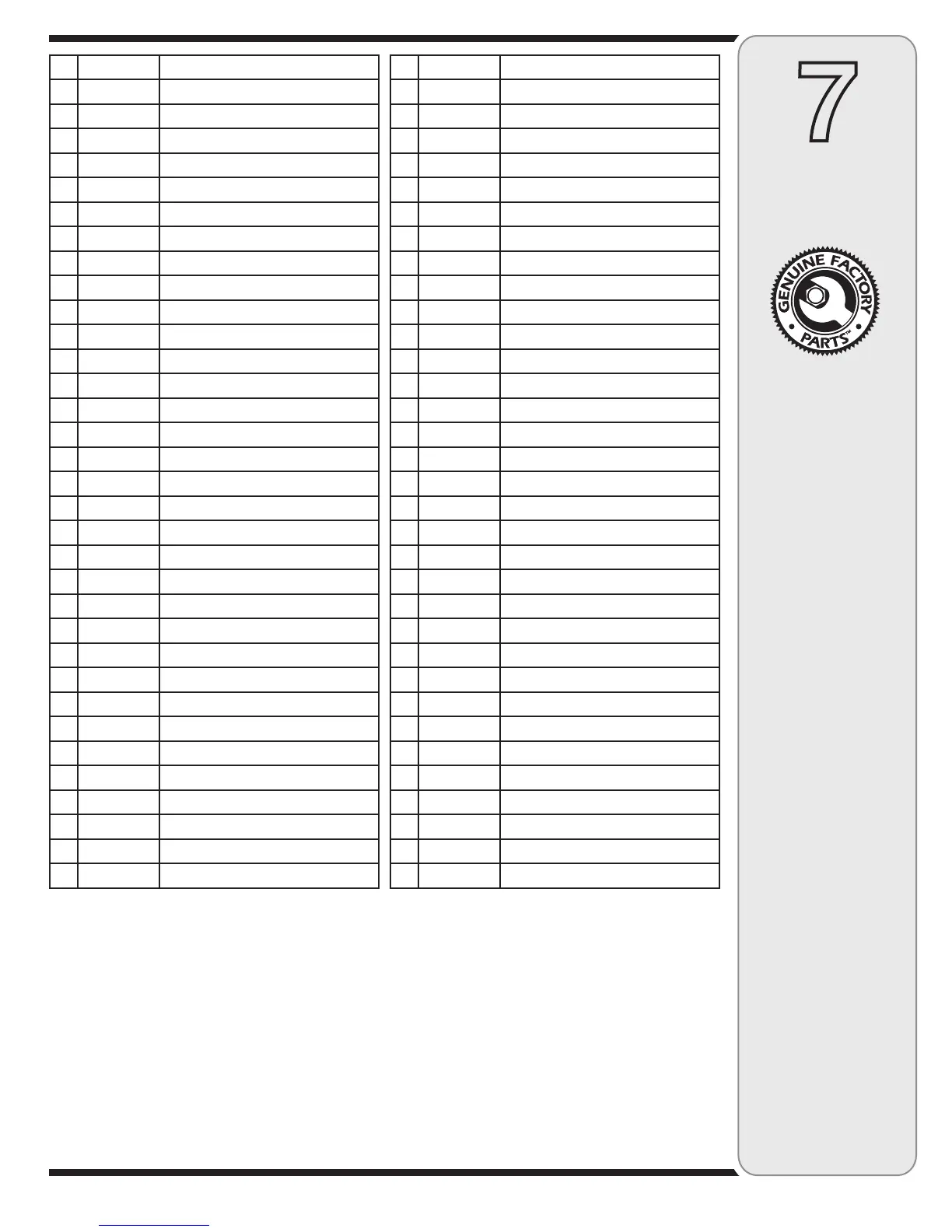 7

GENUINE FACTORY PARTS™